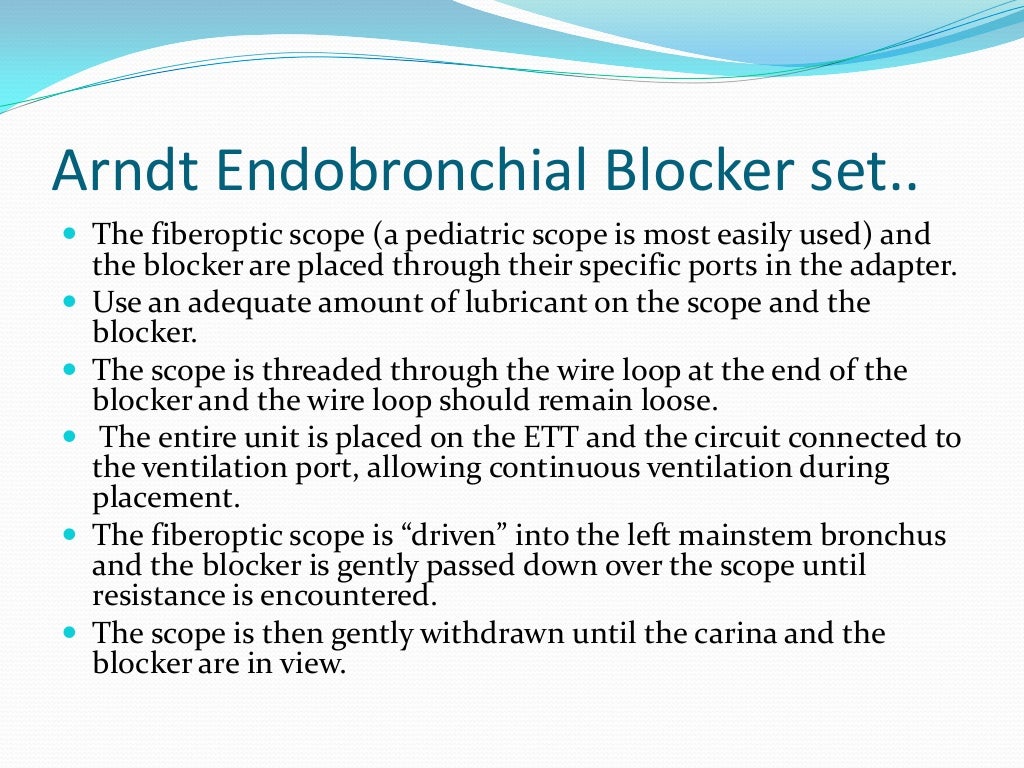 Arndt Endobronchial Blocker set..

- The fiberoptic scope (a pediatric scope is most easily used) and the blocker are placed through their specific ports in the adapter.
- Use an adequate amount of lubricant on the scope and the blocker.
- The scope is threaded through the wire loop at the end of the blocker and the wire loop should remain loose.
- The entire unit is placed on the ETT and the circuit connected to the ventilation port, allowing continuous ventilation during placement.
- The fiberoptic scope is “driven” into the left mainstem bronchus and the blocker is gently passed down over the scope until resistance is encountered.
- The scope is then gently withdrawn until the carina and the blocker are in view.